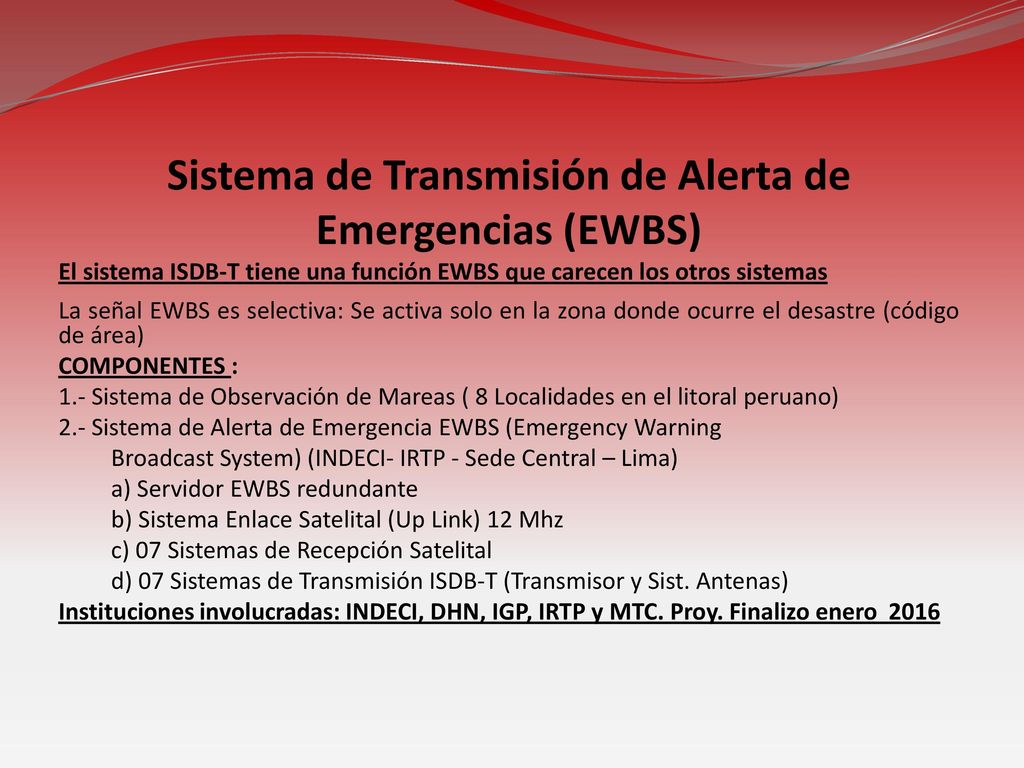 Sistema de Transmisión de Alerta de Emergencias (EWBS)

El sistema ISDB-T tiene una función EWBS que carecen los otros sistemas

La señal EWBS es selectiva: Se activa solo en la zona donde ocurre el desastre (código de área)

COMPONENTES :

1.- Sistema de Observación de Mareas ( 8 Localidades en el litoral peruano)

2.- Sistema de Alerta de Emergencia EWBS (Emergency Warning Broadcast System) (INDECI- IRTP - Sede Central – Lima)

a) Servidor EWBS redundante

b) Sistema Enlace Satelital (Up Link) 12 Mhz

c) 07 Sistemas de Recepción Satelital

d) 07 Sistemas de Transmisión ISDB-T (Transmisor y Sist. Antenas)

Instituciones involucradas: INDECI, DHN, IGP, IRTP y MTC. Proy. Finalizo enero 2016